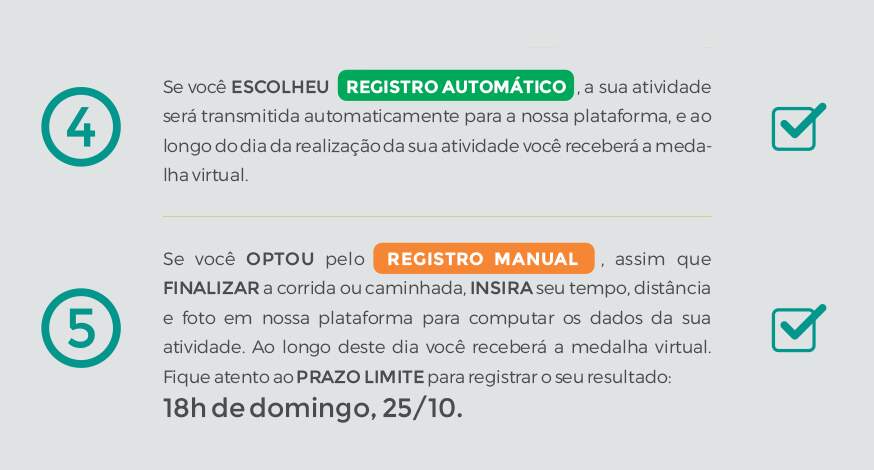 4

Se você ESCOLHEU REGISTRO AUTOMÁTICO, a sua atividade será transmitida automaticamente para a nossa plataforma, e ao longo do dia da realização da sua atividade você receberá a medalha virtual.

5

Se você OPTOU pelo REGISTRO MANUAL, assim que FINALIZAR a corrida ou caminhada, INSIRA seu tempo, distância e foto em nossa plataforma para computar os dados da sua atividade. Ao longo deste dia você receberá a medalha virtual. Fique atento ao PRAZO LIMITE para registrar o seu resultado:
18h de domingo, 25/10.